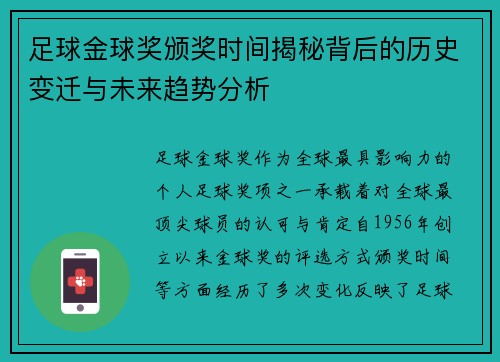 足球金球奖颁奖时间揭秘背后的历史变迁与未来趋势分析

足球金球奖作为全球最具影响力的个人足球奖项之一承载着对全球最顶尖球员的认可与肯定自1956年创立以来金球奖的评选方式颁奖时间等方面经历了多次变化反映了足球